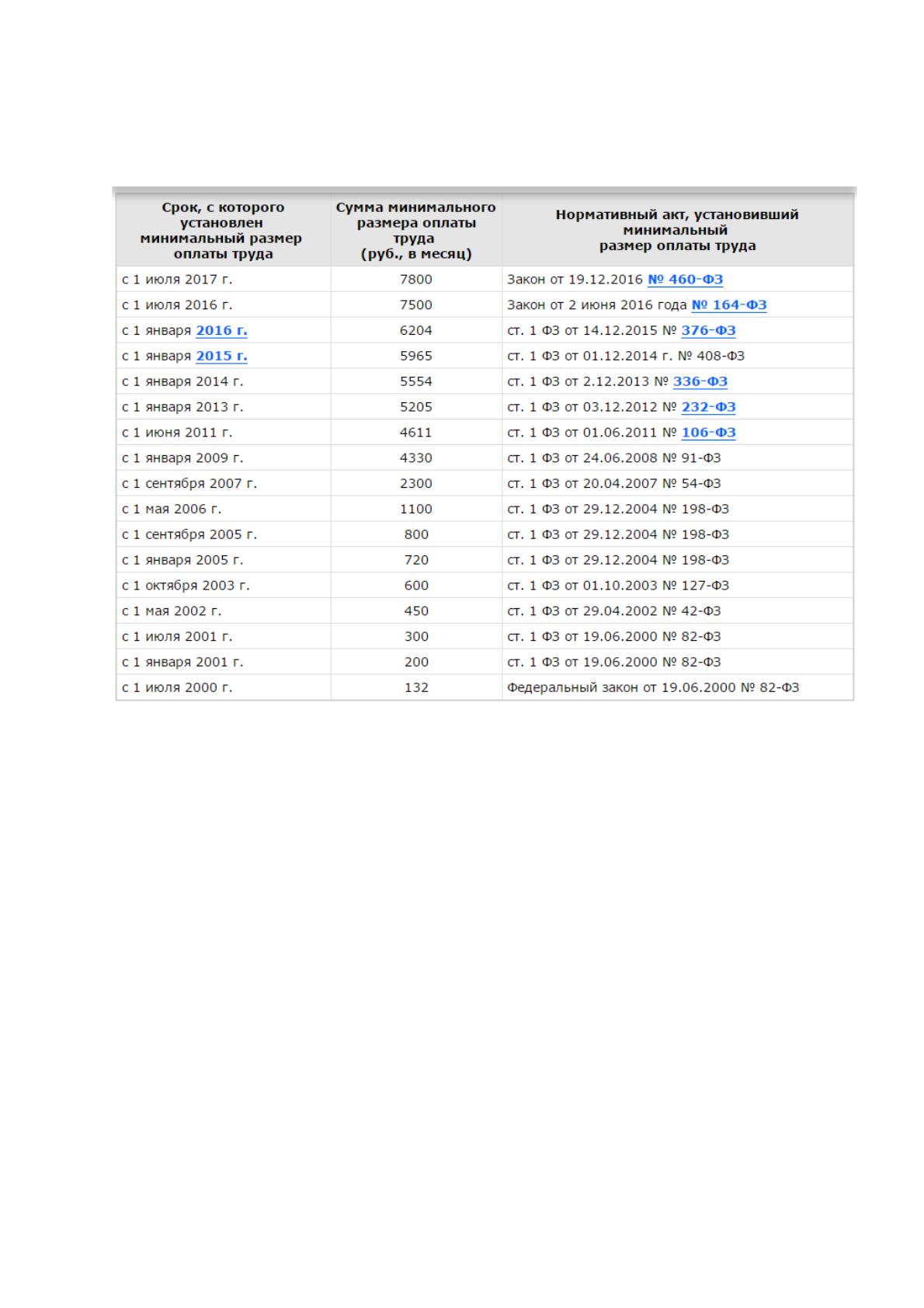 | Срок, с которого установлен минимальный размер оплаты труда | Сумма минимального размера оплаты труда (руб., в месяц) | Нормативный акт, установивший минимальный размер оплаты труда |
|---|---|---|
| с 1 июля 2017 г. | 7800 | Закон от 19.12.2016 № 460-ФЗ |
| с 1 июля 2016 г. | 7500 | Закон от 2 июня 2016 года № 164-ФЗ |
| с 1 января 2016 г. | 6204 | ст. 1 ФЗ от 14.12.2015 № 376-ФЗ |
| с 1 января 2015 г. | 5965 | ст. 1 ФЗ от 01.12.2014 г. № 408-ФЗ |
| с 1 января 2014 г. | 5554 | ст. 1 ФЗ от 2.12.2013 № 336-ФЗ |
| с 1 января 2013 г. | 5205 | ст. 1 ФЗ от 03.12.2012 № 232-ФЗ |
| с 1 июня 2011 г. | 4611 | ст. 1 ФЗ от 01.06.2011 № 106-ФЗ |
| с 1 января 2009 г. | 4330 | ст. 1 ФЗ от 24.06.2008 № 91-ФЗ |
| с 1 сентября 2007 г. | 2300 | ст. 1 ФЗ от 20.04.2007 № 54-ФЗ |
| с 1 мая 2006 г. | 1100 | ст. 1 ФЗ от 29.12.2004 № 198-ФЗ |
| с 1 сентября 2005 г. | 800 | ст. 1 ФЗ от 29.12.2004 № 198-ФЗ |
| с 1 января 2005 г. | 720 | ст. 1 ФЗ от 29.12.2004 № 198-ФЗ |
| с 1 октября 2003 г. | 600 | ст. 1 ФЗ от 01.10.2003 № 127-ФЗ |
| с 1 мая 2002 г. | 450 | ст. 1 ФЗ от 29.04.2002 № 42-ФЗ |
| с 1 июля 2001 г. | 300 | ст. 1 ФЗ от 19.06.2000 № 82-ФЗ |
| с 1 января 2001 г. | 200 | ст. 1 ФЗ от 19.06.2000 № 82-ФЗ |
| с 1 июля 2000 г. | 132 | Федеральный закон от 19.06.2000 № 82-ФЗ |